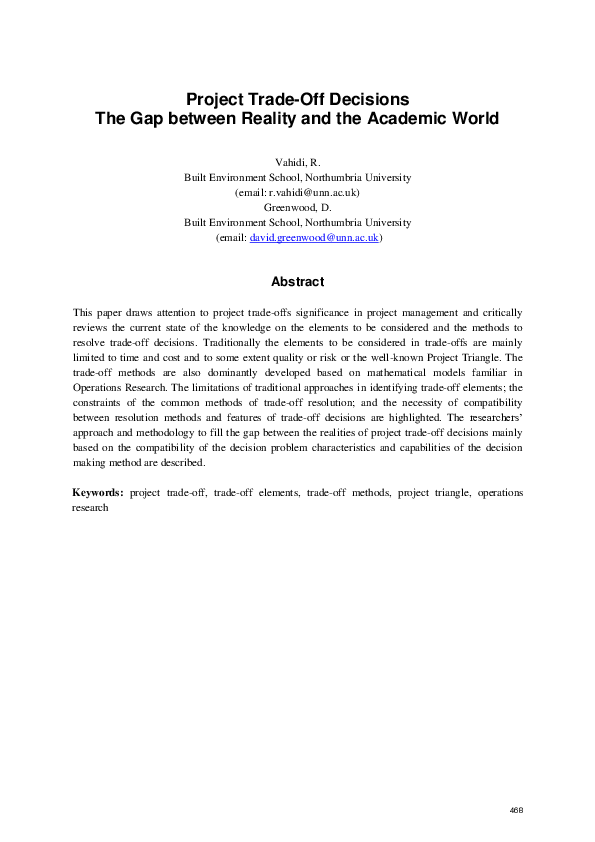 Project Trade-Off Decisions
The Gap between Reality and the Academic World

Vahidi, R.
Built Environment School, Northumbria University
(email: r.vahidi@unn.ac.uk)
Greenwood, D.
Built Environment School, Northumbria University
(email: david.greenwood@unn.ac.uk)

Abstract

This paper draws attention to project trade-offs significance in project management and critically reviews the current state of the knowledge on the elements to be considered and the methods to resolve trade-off decisions. Traditionally the elements to be considered in trade-offs are mainly limited to time and cost and to some extent quality or risk or the well-known Project Triangle. The trade-off methods are also dominantly developed based on mathematical models familiar in Operations Research. The limitations of traditional approaches in identifying trade-off elements; the constraints of the common methods of trade-off resolution; and the necessity of compatibility between resolution methods and features of trade-off decisions are highlighted. The researchers' approach and methodology to fill the gap between the realities of project trade-off decisions mainly based on the compatibility of the decision problem characteristics and capabilities of the decision making method are described.

Keywords: project trade-off, trade-off elements, trade-off methods, project triangle, operations research

468